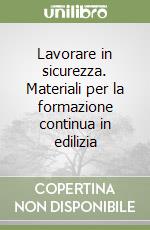 unilibro

Lavorare in sicurezza. Materiali per la formazione continua in edilizia

COPERTINA NON DISPONIBILE